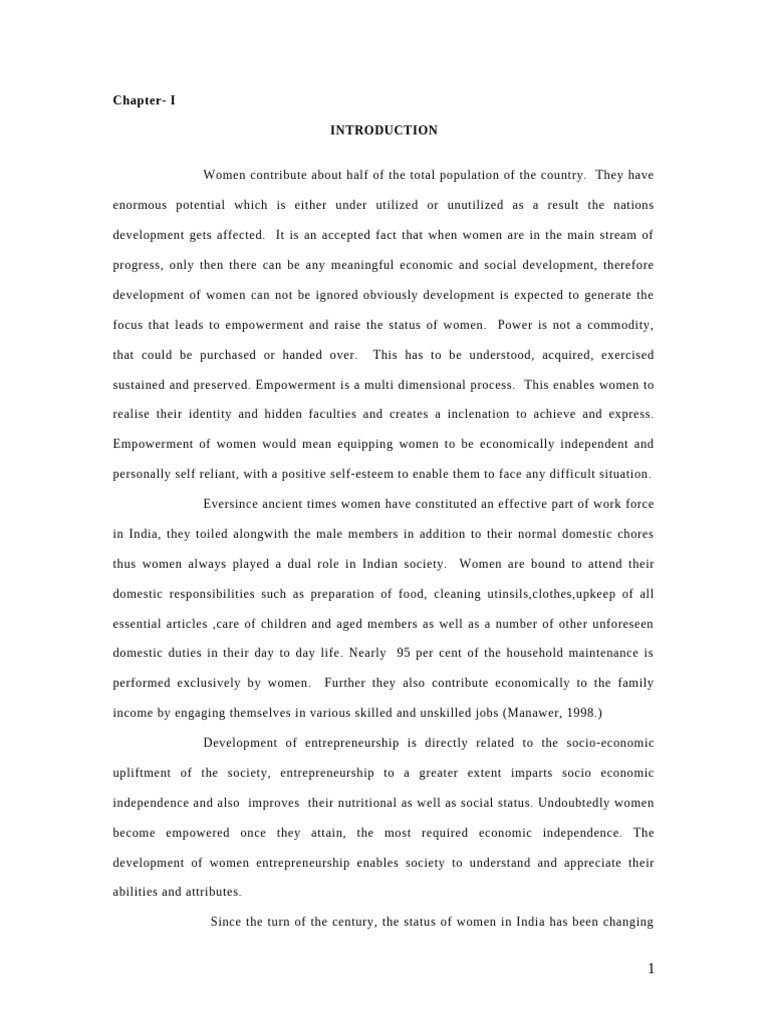 Chapter- I

INTRODUCTION

Women contribute about half of the total population of the country. They have enormous potential which is either under utilized or unutilized as a result the nations development gets affected. It is an accepted fact that when women are in the main stream of progress, only then there can be any meaningful economic and social development, therefore development of women can not be ignored obviously development is expected to generate the focus that leads to empowerment and raise the status of women. Power is not a commodity, that could be purchased or handed over. This has to be understood, acquired, exercised sustained and preserved. Empowerment is a multi dimensional process. This enables women to realise their identity and hidden faculties and creates a inclenation to achieve and express. Empowerment of women would mean equipping women to be economically independent and personally self reliant, with a positive self-esteem to enable them to face any difficult situation.

Eversince ancient times women have constituted an effective part of work force in India, they toiled alongwith the male members in addition to their normal domestic chores thus women always played a dual role in Indian society. Women are bound to attend their domestic responsibilities such as preparation of food, cleaning utinsils,clothes,upkeep of all essential articles ,care of children and aged members as well as a number of other unforeseen domestic duties in their day to day life. Nearly 95 per cent of the household maintenance is performed exclusively by women. Further they also contribute economically to the family income by engaging themselves in various skilled and unskilled jobs (Manawer, 1998.)

Development of entrepreneurship is directly related to the socio-economic upliftment of the society, entrepreneurship to a greater extent imparts socio economic independence and also improves their nutritional as well as social status. Undoubtedly women become empowered once they attain, the most required economic independence. The development of women entrepreneurship enables society to understand and appreciate their abilities and attributes.

Since the turn of the century, the status of women in India has been changing

1